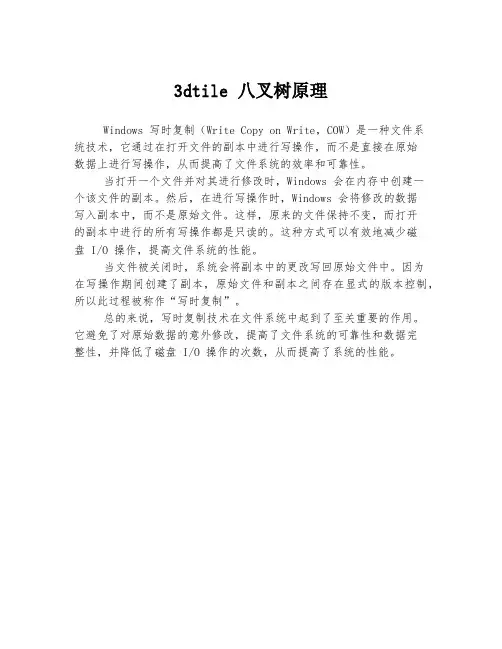 3dtile 八叉树原理

Windows 写时复制（Write Copy on Write，COW）是一种文件系统技术，它通过在打开文件的副本中进行写操作，而不是直接在原始数据上进行写操作，从而提高了文件系统的效率和可靠性。

当打开一个文件并对其进行修改时，Windows 会在内存中创建一个该文件的副本。然后，在进行写操作时，Windows 会将修改的数据写入副本中，而不是原始文件。这样，原来的文件保持不变，而打开的副本中进行的所有写操作都是只读的。这种方式可以有效地减少磁盘 I/O 操作，提高文件系统的性能。

当文件被关闭时，系统会将副本中的更改写回原始文件中。因为在写操作期间创建了副本，原始文件和副本之间存在显式的版本控制，所以此过程被称作“写时复制”。

总的来说，写时复制技术在文件系统中起到了至关重要的作用。它避免了对原始数据的意外修改，提高了文件系统的可靠性和数据完整性，并降低了磁盘 I/O 操作的次数，从而提高了系统的性能。